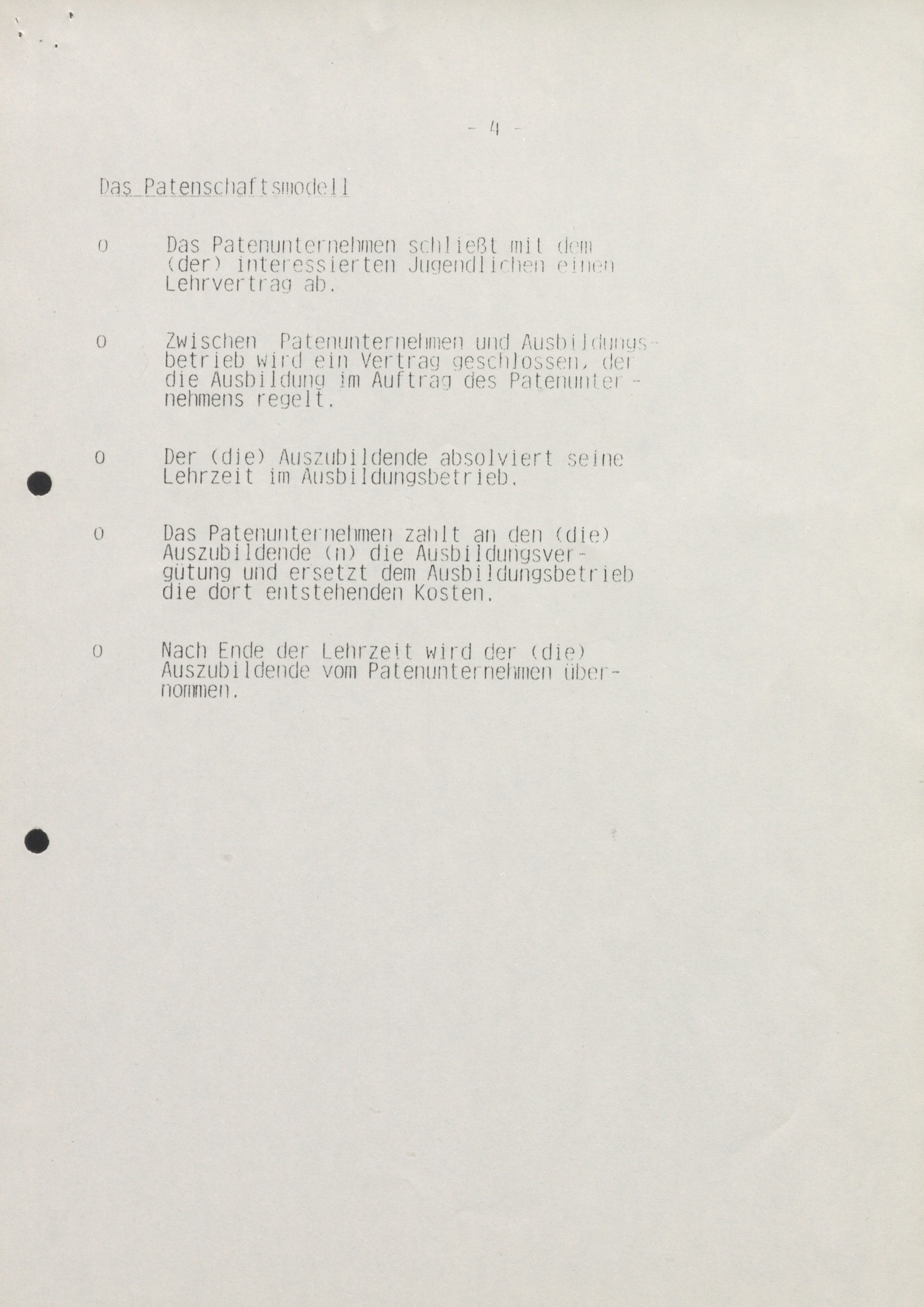 - 4 -

Das Patenschaftsmodell

o Das Patenunternehmen schließt mit dem (der) interessierten Jugendlichen einen Lehrvertrag ab.

o Zwischen Patenunternehmen und Ausbildungsbetrieb wird ein Vertrag geschlossen, der die Ausbildung im Auftrag des Patenunternehmens regelt.

o Der (die) Auszubildende absolviert seine Lehrzeit im Ausbildungsbetrieb.

o Das Patenunternehmen zahlt an den (die) Auszubildende (n) die Ausbildungsvergütung und ersetzt dem Ausbildungsbetrieb die dort entstehenden Kosten.

o Nach Ende der Lehrzeit wird der (die) Auszubildende vom Patenunternehmen übernommen.